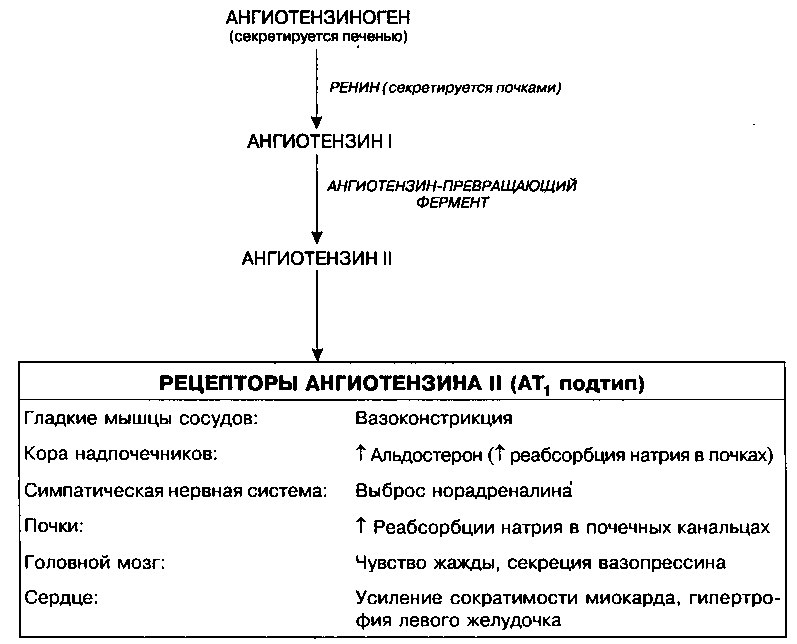 АНГИОТЕНЗИНОГЕН
(секретируется печенью)

РЕНИН (секретируется почками)

АНГИОТЕНЗИН I

АНГИОТЕНЗИН-ПРЕВРАЩАЮЩИЙ ФЕРМЕНТ

АНГИОТЕНЗИН II

| РЕЦЕПТОРЫ АНГИОТЕНЗИНА II ($AT_1$ подтип) | |
|---|---|
| Гладкие мышцы сосудов: | Вазоконстрикция |
| Кора надпочечников: | ↑ Альдостерон (↑ реабсорбция натрия в почках) |
| Симпатическая нервная система: | Выброс норадреналина |
| Почки: | ↑ Реабсорбции натрия в почечных канальцах |
| Головной мозг: | Чувство жажды, секреция вазопрессина |
| Сердце: | Усиление сократимости миокарда, гипертрофия левого желудочка |